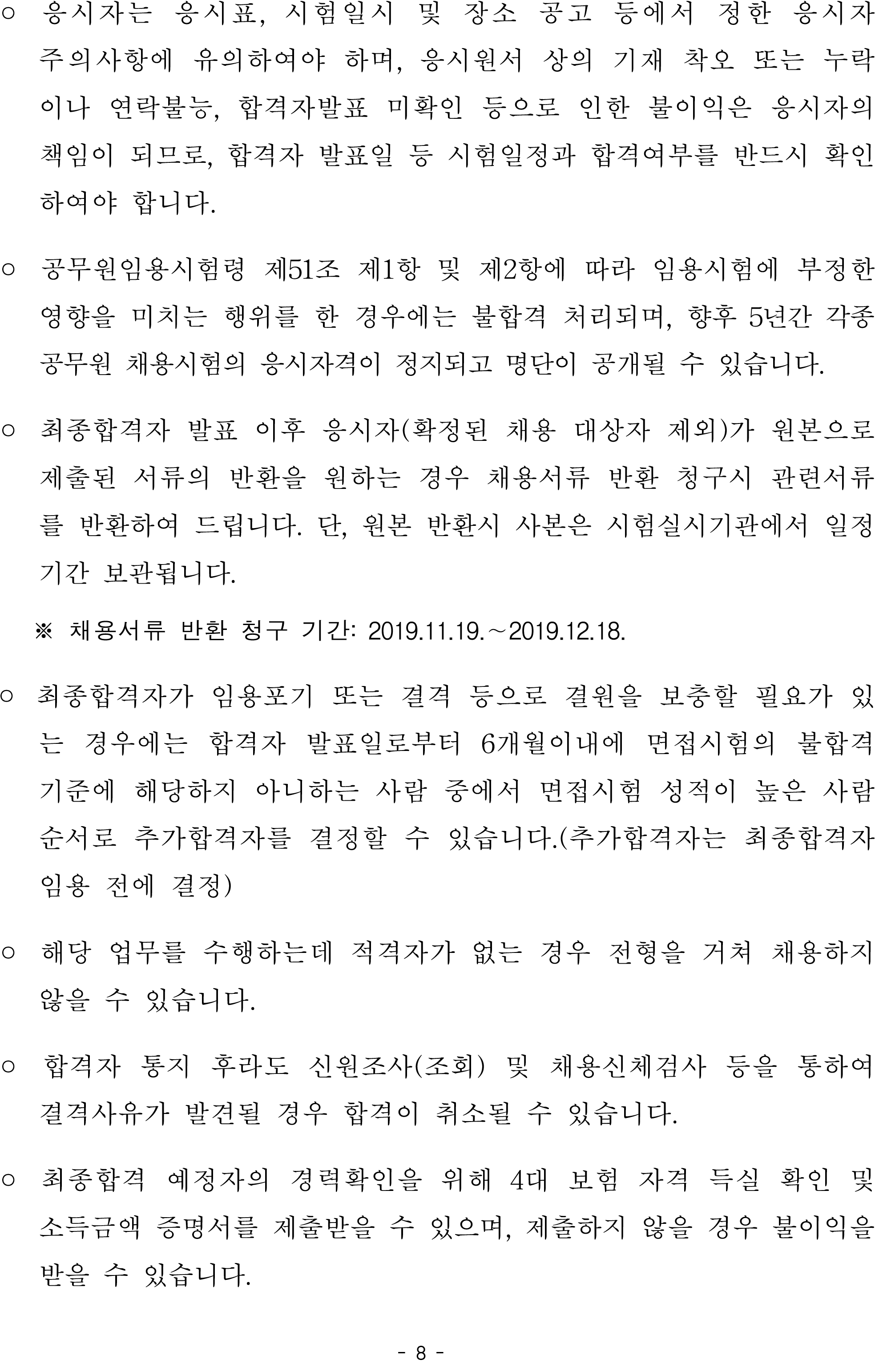 ○ 응시자는 응시표, 시험일시 및 장소 공고 등에서 정한 응시자 주의사항에 유의하여야 하며, 응시원서 상의 기재 착오 또는 누락이나 연락불능, 합격자발표 미확인 등으로 인한 불이익은 응시자의 책임이 되므로, 합격자 발표일 등 시험일정과 합격여부를 반드시 확인하여야 합니다.

○ 공무원임용시험령 제51조 제1항 및 제2항에 따라 임용시험에 부정한 영향을 미치는 행위를 한 경우에는 불합격 처리되며, 향후 5년간 각종 공무원 채용시험의 응시자격이 정지되고 명단이 공개될 수 있습니다.

○ 최종합격자 발표 이후 응시자(확정된 채용 대상자 제외)가 원본으로 제출된 서류의 반환을 원하는 경우 채용서류 반환 청구시 관련서류를 반환하여 드립니다. 단, 원본 반환시 사본은 시험실시기관에서 일정기간 보관됩니다.

※ 채용서류 반환 청구 기간: 2019.11.19.~2019.12.18.

○ 최종합격자가 임용포기 또는 결격 등으로 결원을 보충할 필요가 있는 경우에는 합격자 발표일로부터 6개월이내에 면접시험의 불합격 기준에 해당하지 아니하는 사람 중에서 면접시험 성적이 높은 사람 순서로 추가합격자를 결정할 수 있습니다.(추가합격자는 최종합격자 임용 전에 결정)

○ 해당 업무를 수행하는데 적격자가 없는 경우 전형을 거쳐 채용하지 않을 수 있습니다.

○ 합격자 통지 후라도 신원조사(조회) 및 채용신체검사 등을 통하여 결격사유가 발견될 경우 합격이 취소될 수 있습니다.

○ 최종합격 예정자의 경력확인을 위해 4대 보험 자격 득실 확인 및 소득금액 증명서를 제출받을 수 있으며, 제출하지 않을 경우 불이익을 받을 수 있습니다.

- 8 -